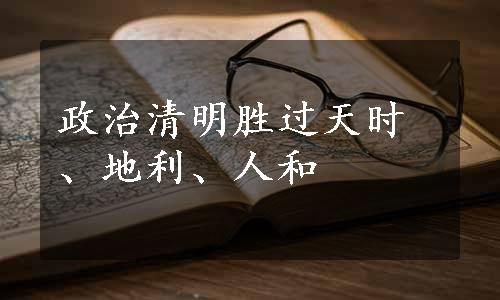 政治清明胜过天时、地利、人和